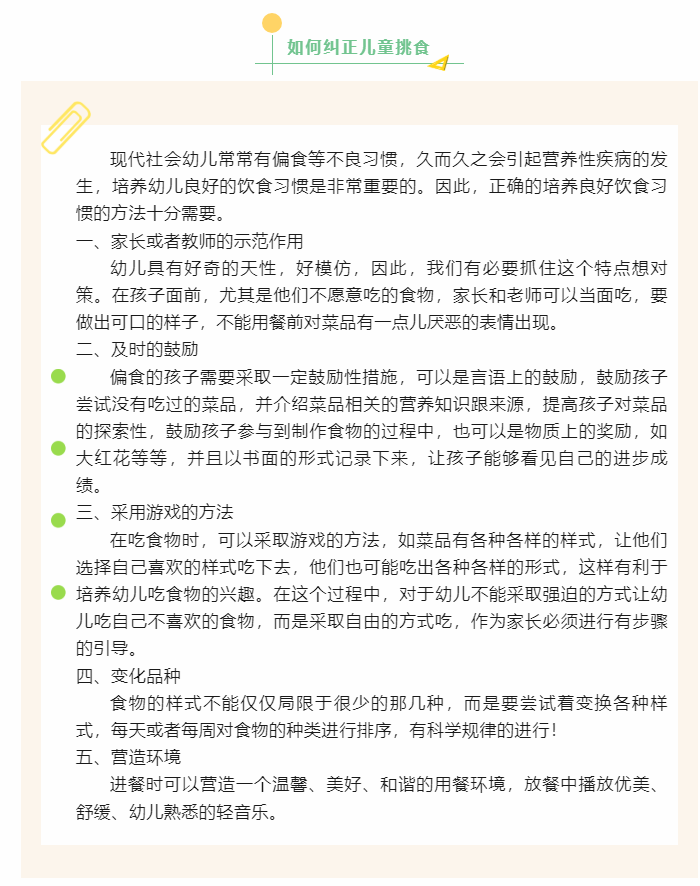 如何纠正儿童挑食

现代社会幼儿常常有偏食等不良习惯，久而久之会引起营养性疾病的发生，培养幼儿良好的饮食习惯是非常重要的。因此，正确的培养良好饮食习惯的方法十分需要。

一、家长或者教师的示范作用

幼儿具有好奇的天性，好模仿，因此，我们有必要抓住这个特点想对策。在孩子面前，尤其是他们不愿意吃的食物，家长和老师可以当面吃，要做出可口的样子，不能用餐前对菜品有一点儿厌恶的表情出现。

二、及时的鼓励

偏食的孩子需要采取一定鼓励性措施，可以是言语上的鼓励，鼓励孩子尝试没有吃过的菜品，并介绍菜品相关的营养知识跟来源，提高孩子对菜品的探索性，鼓励孩子参与到制作食物的过程中，也可以是物质上的奖励，如大红花等等，并且以书面的形式记录下来，让孩子能够看见自己的进步成绩。

三、采用游戏的方法

在吃食物时，可以采取游戏的方法，如菜品有各种各样的样式，让他们选择自己喜欢的样式吃下去，他们也可能吃出各种各样的形式，这样有利于培养幼儿吃食物的兴趣。在这个过程中，对于幼儿不能采取强迫的方式让幼儿吃自己不喜欢的食物，而是采取自由的方式吃，作为家长必须进行有步骤的引导。

四、变化品种

食物的样式不能仅仅局限于很少的那几种，而是要尝试着变换各种样式，每天或者每周对食物的种类进行排序，有科学规律的进行！

五、营造环境

进餐时可以营造一个温馨、美好、和谐的用餐环境，放餐中播放优美、舒缓、幼儿熟悉的轻音乐。